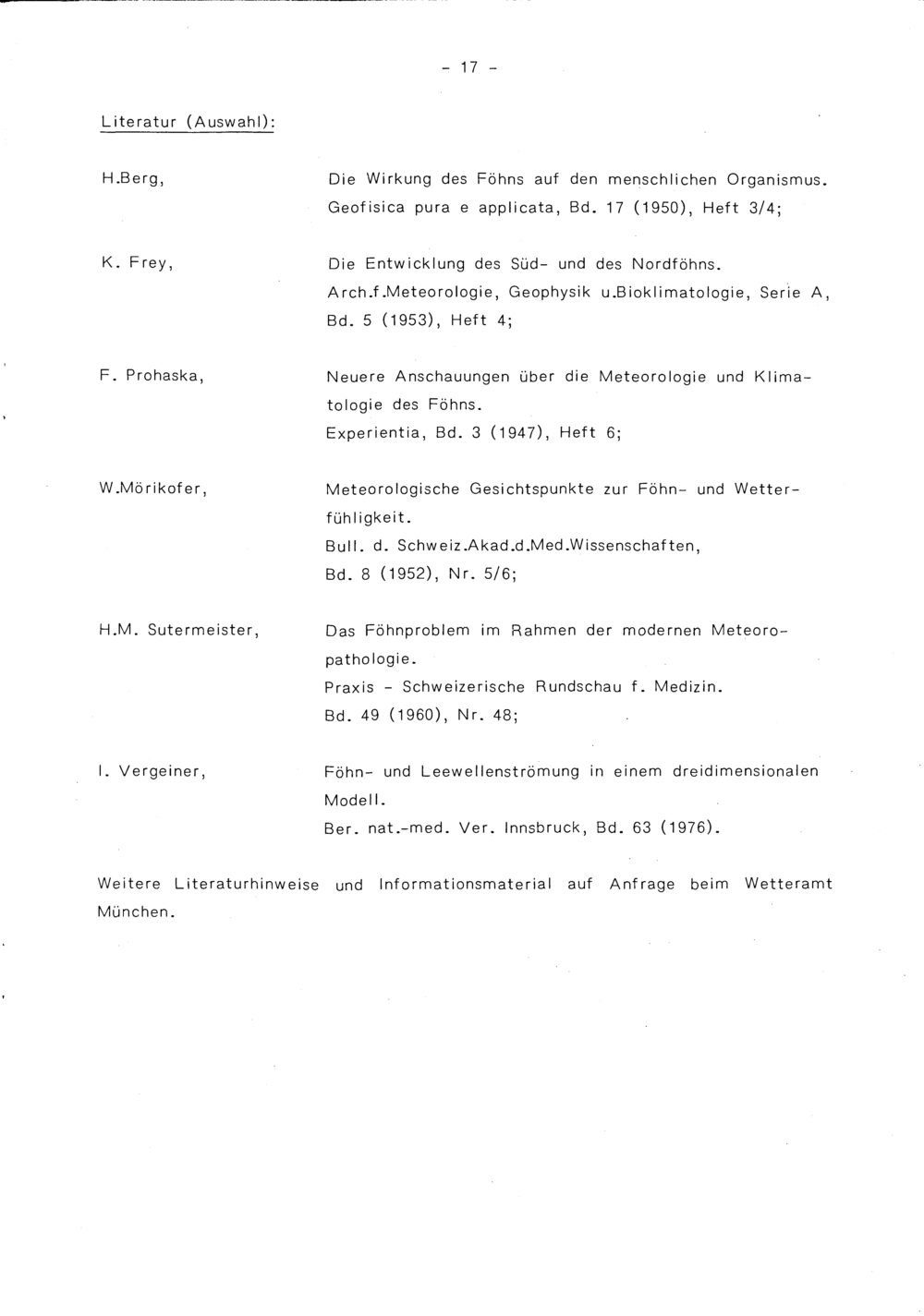 - 17 -

Literatur (Auswahl):

H.Berg,

Die Wirkung des Föhns auf den menschlichen Organismus. Geofisica pura e applicata, Bd. 17 (1950), Heft 3/4;

K. Frey,

Die Entwicklung des Süd- und des Nordföhns. Arch.f.Meteorologie, Geophysik u.Bioklimatologie, Serie A, Bd. 5 (1953), Heft 4;

F. Prohaska,

Neuere Anschauungen über die Meteorologie und Klimatologie des Föhns. Experientia, Bd. 3 (1947), Heft 6;

W.Mörikofer,

Meteorologische Gesichtspunkte zur Föhn- und Wetterfühligkeit. Bull. d. Schweiz.Akad.d.Med.Wissenschaften, Bd. 8 (1952), Nr. 5/6;

H.M. Sutermeister,

Das Föhnproblem im Rahmen der modernen Meteoropathologie. Praxis - Schweizerische Rundschau f. Medizin. Bd. 49 (1960), Nr. 48;

I. Vergeiner,

Föhn- und Leewellenströmung in einem dreidimensionalen Modell. Ber. nat.-med. Ver. Innsbruck, Bd. 63 (1976).

Weitere Literaturhinweise und Informationsmaterial auf Anfrage beim Wetteramt München.